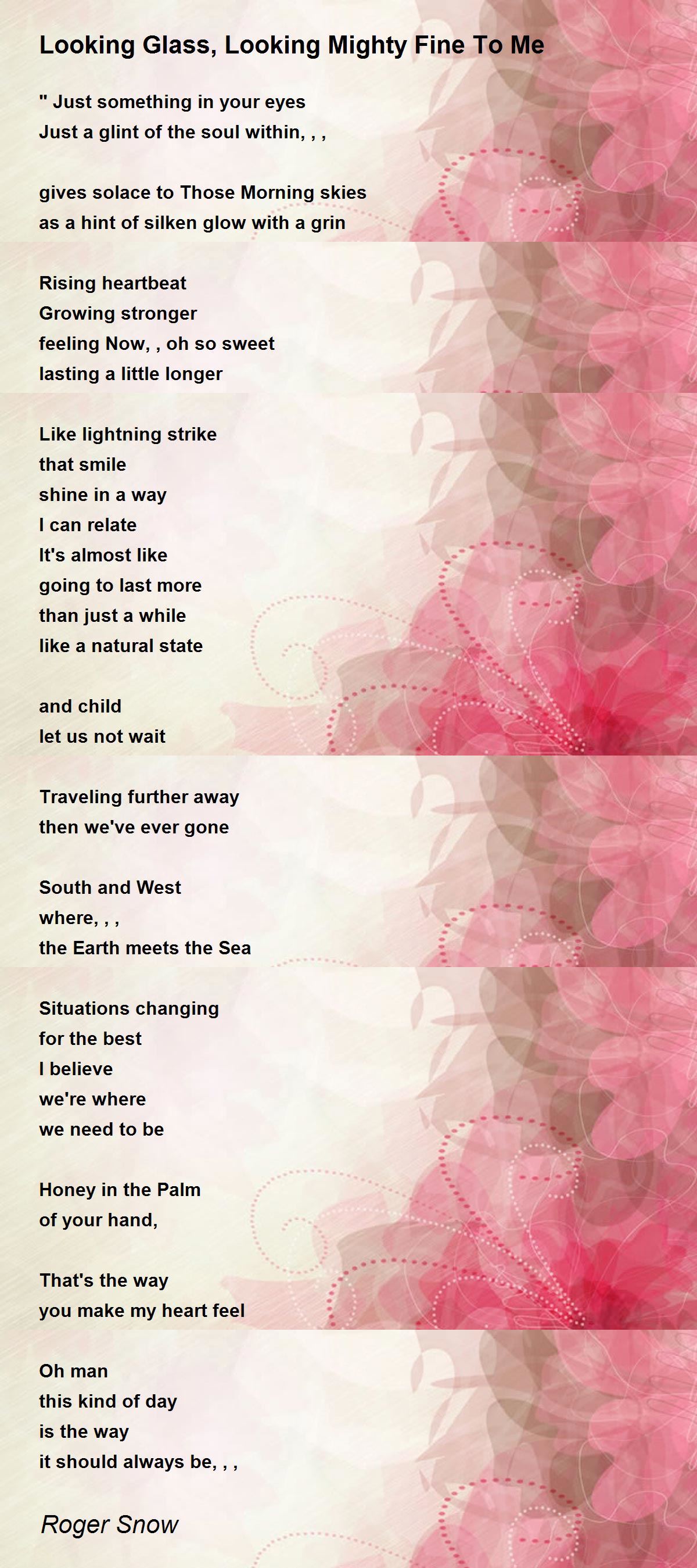 Looking Glass, Looking Mighty Fine To Me

" Just something in your eyes
Just a glint of the soul within, , ,

gives solace to Those Morning skies
as a hint of silken glow with a grin

Rising heartbeat
Growing stronger
feeling Now, , oh so sweet
lasting a little longer

Like lightning strike
that smile
shine in a way
I can relate
It's almost like
going to last more
than just a while
like a natural state

and child
let us not wait

Traveling further away
then we've ever gone

South and West
where, , ,
the Earth meets the Sea

Situations changing
for the best
I believe
we're where
we need to be

Honey in the Palm
of your hand,

That's the way
you make my heart feel

Oh man
this kind of day
is the way
it should always be, , ,

Roger Snow